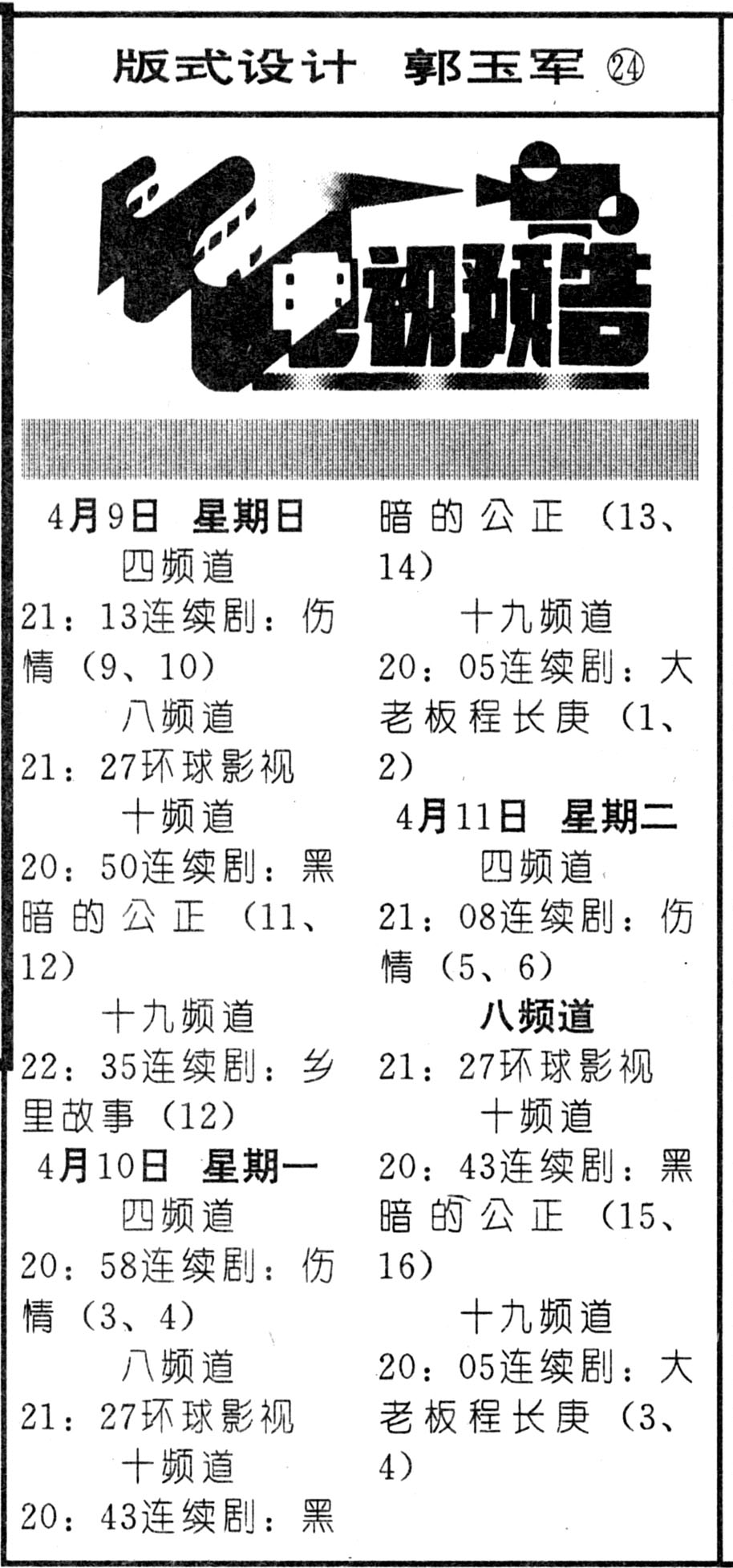 版式设计 郭玉军 ㉔

电视预告

4月9日 星期日

四频道

21：13连续剧：伤情（9、10）

八频道

21：27环球影视

十频道

20：50连续剧：黑暗的公正（11、12）

十九频道

22：35连续剧：乡里故事（12）

4月10日 星期一

四频道

20：58连续剧：伤情（3、4）

八频道

21：27环球影视

十频道

20：43连续剧：黑暗的公正（13、14）

十九频道

20：05连续剧：大老板程长庚（1、2）

4月11日 星期二

四频道

21：08连续剧：伤情（5、6）

八频道

21：27环球影视

十频道

20：43连续剧：黑暗的公正（15、16）

十九频道

20：05连续剧：大老板程长庚（3、4）